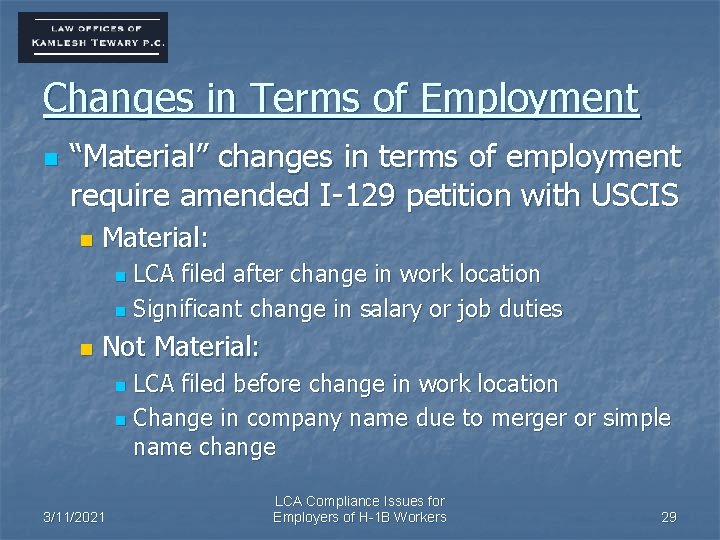 LAW OFFICES OF
KAMLESH TEWARY P.C.

Changes in Terms of Employment

“Material” changes in terms of employment require amended I-129 petition with USCIS

Material:

LCA filed after change in work location

Significant change in salary or job duties

Not Material:

LCA filed before change in work location

Change in company name due to merger or simple name change

3/11/2021

LCA Compliance Issues for Employers of H-1B Workers

29